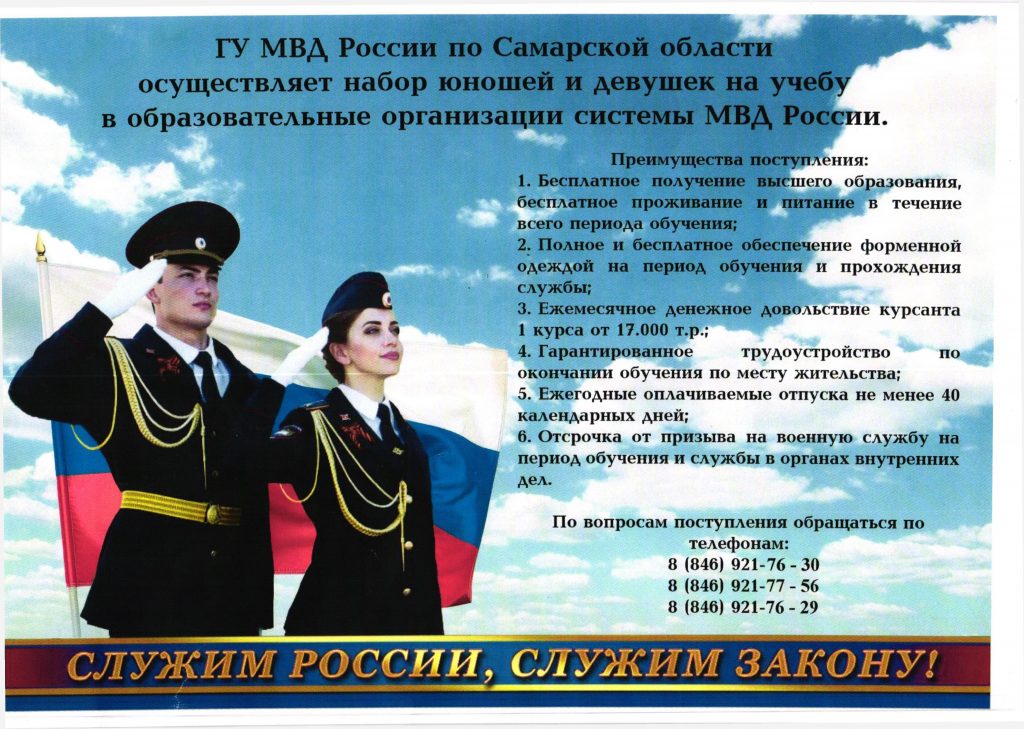 ГУ МВД России по Самарской области осуществляет набор юношей и девушек на учебу в образовательные организации системы МВД России.

Преимущества поступления:
1. Бесплатное получение высшего образования, бесплатное проживание и питание в течение всего периода обучения;
2. Полное и бесплатное обеспечение форменной одеждой на период обучения и прохождения службы;
3. Ежемесячное денежное довольствие курсанта 1 курса от 17.000 т.р.;
4. Гарантированное трудоустройство по окончании обучения по месту жительства;
5. Ежегодные оплачиваемые отпуска не менее 40 календарных дней;
6. Отсрочка от призыва на военную службу на период обучения и службы в органах внутренних дел.

По вопросам поступления обращаться по телефонам:
8 (846) 921-76 - 30
8 (846) 921-77 - 56
8 (846) 921-76 - 29

СЛУЖИМ РОССИИ, СЛУЖИМ ЗАКОНУ!